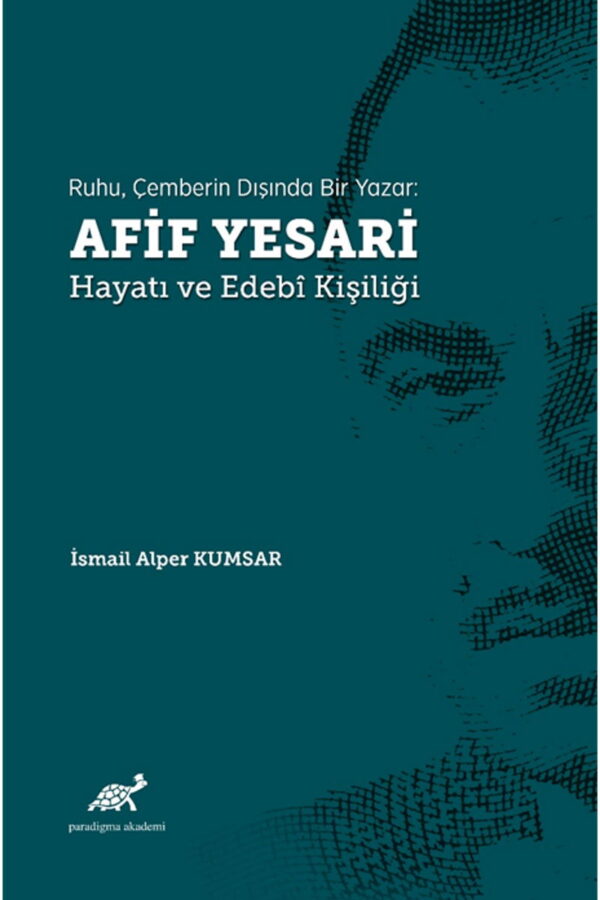 Ruhu, Çemberin Dışında Bir Yazar:

AFİF YESARİ

Hayatı ve Edebî Kişiliği

İsmail Alper KUMSAR

paradigma akademi